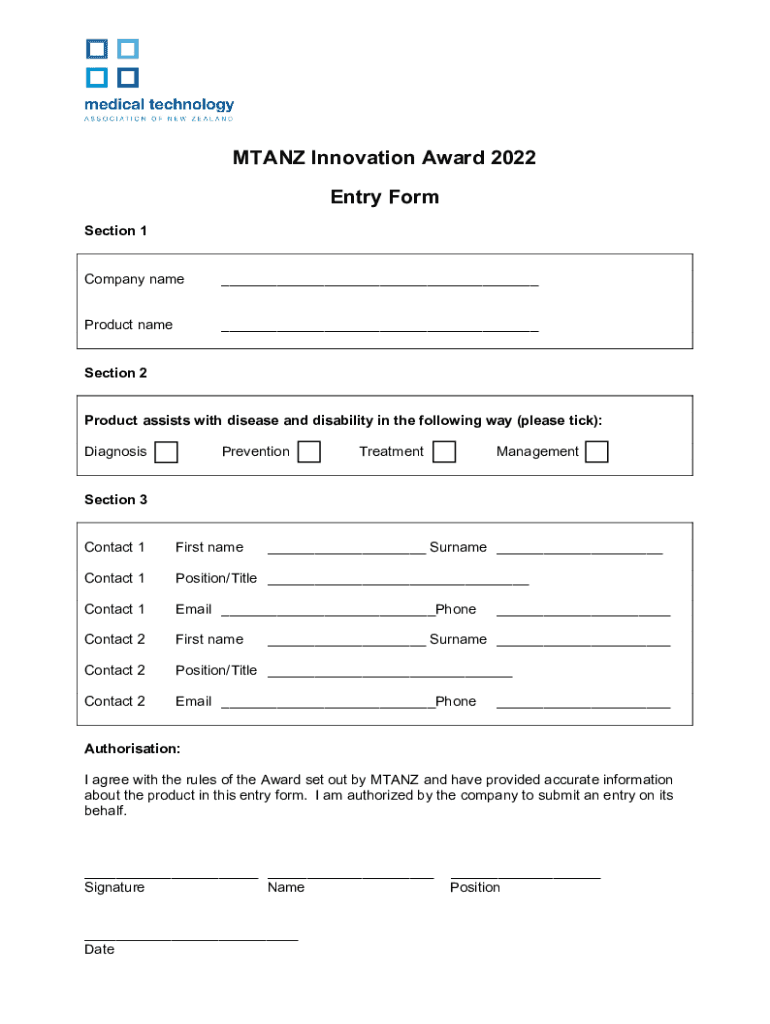 medical technology
ASSOCIATION OF NEW ZEALAND

MTANZ Innovation Award 2022

Entry Form

Section 1

Company name ______________________________________

Product name ______________________________________

Section 2

Product assists with disease and disability in the following way (please tick):

Diagnosis Prevention Treatment Management

Section 3

Contact 1 First name ___________________ Surname ____________________

Contact 1 Position/Title ________________________________

Contact 1 Email __________________________Phone _____________________

Contact 2 First name ___________________ Surname _____________________

Contact 2 Position/Title ______________________________

Contact 2 Email __________________________Phone _____________________

Authorisation:

I agree with the rules of the Award set out by MTANZ and have provided accurate information about the product in this entry form. I am authorized by the company to submit an entry on its behalf.

_____________________ ____________________ __________________
Signature Name Position

__________________________
Date